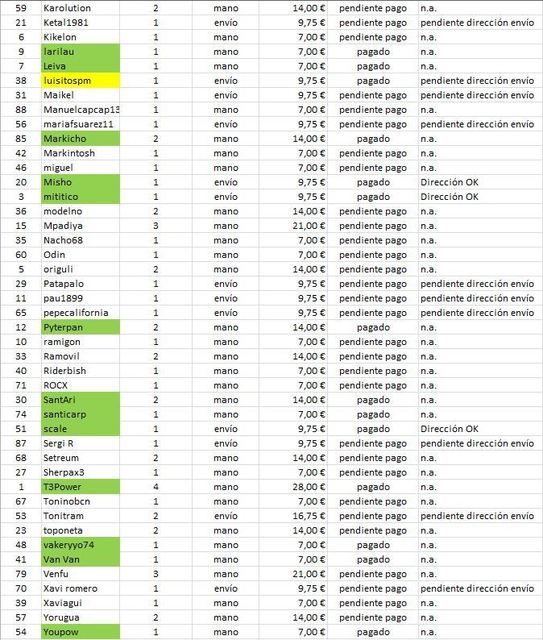 | 59 | Karolution | 2 | mano | 14,00 € | pendiente pago | n.a. |
|---|---|---|---|---|---|---|
| 21 | Ketal1981 | 1 | envío | 9,75 € | pendiente pago | pendiente dirección envío |
| 6 | Kikelon | 1 | mano | 7,00 € | pendiente pago | n.a. |
| 9 | larilau | 1 | mano | 7,00 € | pagado | n.a. |
| 7 | Leiva | 1 | mano | 7,00 € | pagado | n.a. |
| 38 | luisitospm | 1 | envío | 9,75 € | pagado | pendiente dirección envío |
| 31 | Maikel | 1 | envío | 9,75 € | pendiente pago | pendiente dirección envío |
| 88 | Manuelcapcap13 | 1 | mano | 7,00 € | pendiente pago | n.a. |
| 56 | mariafsuarez11 | 1 | envío | 9,75 € | pendiente pago | pendiente dirección envío |
| 85 | Markicho | 2 | mano | 14,00 € | pagado | n.a. |
| 42 | Markintosh | 1 | mano | 7,00 € | pendiente pago | n.a. |
| 46 | miguel | 1 | mano | 7,00 € | pendiente pago | n.a. |
| 20 | Misho | 1 | envío | 9,75 € | pagado | Dirección OK |
| 3 | mititico | 1 | envío | 9,75 € | pagado | Dirección OK |
| 36 | modelno | 2 | mano | 14,00 € | pendiente pago | n.a. |
| 15 | Mpadiya | 3 | mano | 21,00 € | pendiente pago | n.a. |
| 35 | Nacho68 | 1 | mano | 7,00 € | pendiente pago | n.a. |
| 60 | Odin | 1 | mano | 7,00 € | pendiente pago | n.a. |
| 5 | origuli | 2 | mano | 14,00 € | pendiente pago | n.a. |
| 29 | Patapalo | 1 | envío | 9,75 € | pendiente pago | pendiente dirección envío |
| 11 | pau1899 | 1 | envío | 9,75 € | pendiente pago | pendiente dirección envío |
| 65 | pepecalifornia | 1 | envío | 9,75 € | pendiente pago | pendiente dirección envío |
| 12 | Pyterpan | 2 | mano | 14,00 € | pagado | n.a. |
| 10 | ramigon | 1 | mano | 7,00 € | pendiente pago | n.a. |
| 33 | Ramovil | 2 | mano | 14,00 € | pendiente pago | n.a. |
| 40 | Riderbish | 1 | mano | 7,00 € | pendiente pago | n.a. |
| 71 | ROCX | 1 | mano | 7,00 € | pendiente pago | n.a. |
| 30 | SantAri | 2 | mano | 14,00 € | pagado | n.a. |
| 74 | santicarp | 1 | mano | 7,00 € | pagado | n.a. |
| 51 | scale | 1 | envío | 9,75 € | pagado | Dirección OK |
| 87 | Sergi R | 1 | envío | 9,75 € | pendiente pago | pendiente dirección envío |
| 68 | Setreum | 2 | mano | 14,00 € | pendiente pago | n.a. |
| 27 | Sherpax3 | 1 | mano | 7,00 € | pendiente pago | n.a. |
| 1 | T3Power | 4 | mano | 28,00 € | pagado | n.a. |
| 67 | Toninobcn | 1 | mano | 7,00 € | pendiente pago | n.a. |
| 53 | Tonitram | 2 | envío | 16,75 € | pendiente pago | pendiente dirección envío |
| 23 | toponeta | 2 | mano | 14,00 € | pendiente pago | n.a. |
| 48 | vakeryyo74 | 1 | mano | 7,00 € | pagado | n.a. |
| 41 | Van Van | 1 | mano | 7,00 € | pagado | n.a. |
| 79 | Venfu | 3 | mano | 21,00 € | pendiente pago | n.a. |
| 70 | Xavi romero | 1 | envío | 9,75 € | pendiente pago | pendiente dirección envío |
| 39 | Xaviagui | 1 | mano | 7,00 € | pendiente pago | n.a. |
| 57 | Yorugua | 2 | mano | 14,00 € | pendiente pago | n.a. |
| 54 | Youpow | 1 | mano | 7,00 € | pagado | n.a. |